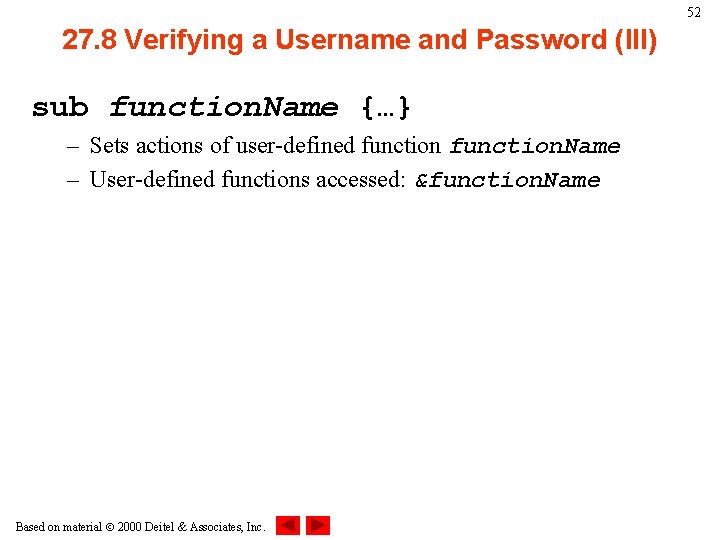 52

27.8 Verifying a Username and Password (III)

sub functionName {…}

– Sets actions of user-defined function functionName

– User-defined functions accessed: &functionName

Based on material © 2000 Deitel & Associates, Inc.